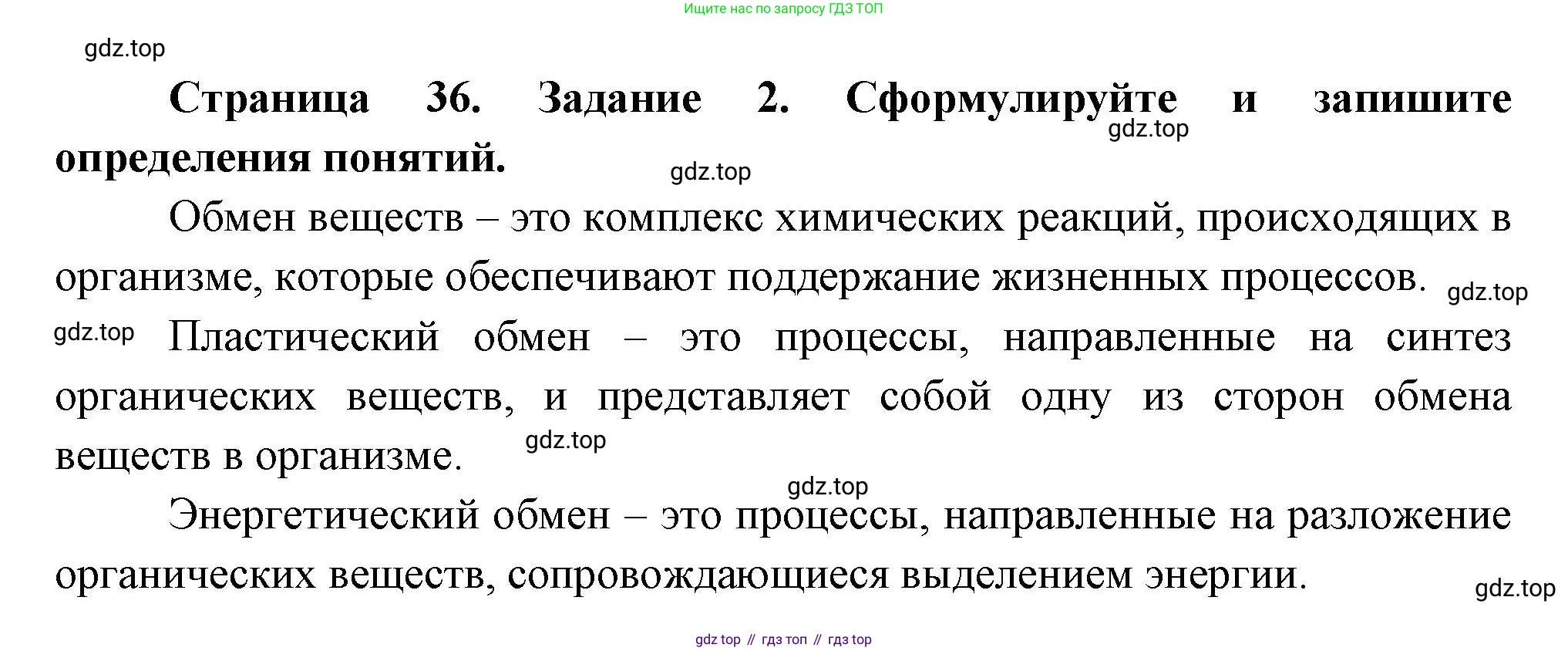 Ищите нас по запросу ГДЗ ТОП

gdz.top

Страница 36. Задание 2. Сформулируйте и запишите определения понятий.

gdz.top

gdz.top

Обмен веществ – это комплекс химических реакций, происходящих в организме, которые обеспечивают поддержание жизненных процессов.

gdz.top

gdz.top

Пластический обмен – это процессы, направленные на синтез органических веществ, и представляет собой одну из сторон обмена веществ в организме.

gdz.top

gdz.top

Энергетический обмен – это процессы, направленные на разложение органических веществ, сопровождающиеся выделением энергии.

gdz.top

gdz top // гдз топ // гдз top